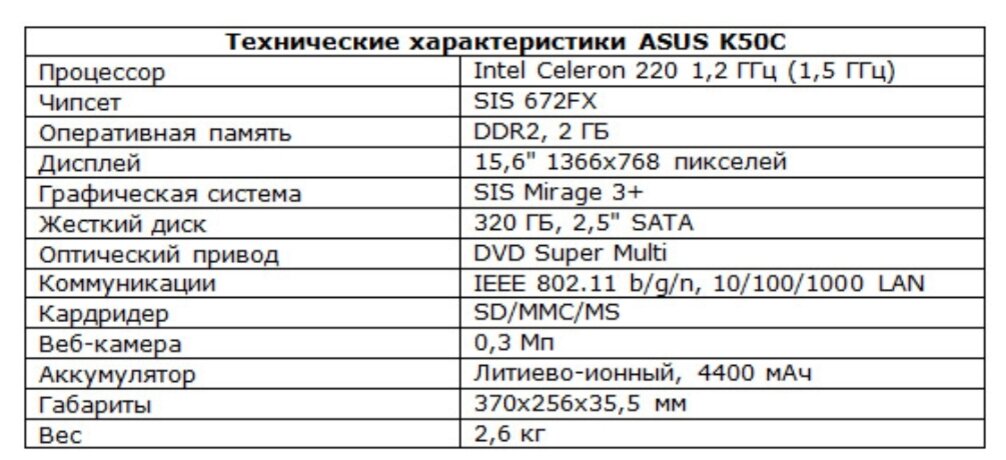 | Технические характеристики ASUS K50C | |
|---|---|
| Процессор | Intel Celeron 220 1,2 ГГц (1,5 ГГц) |
| Чипсет | SIS 672FX |
| Оперативная память | DDR2, 2 ГБ |
| Дисплей | 15,6" 1366x768 пикселей |
| Графическая система | SIS Mirage 3+ |
| Жесткий диск | 320 ГБ, 2,5" SATA |
| Оптический привод | DVD Super Multi |
| Коммуникации | IEEE 802.11 b/g/n, 10/100/1000 LAN |
| Кардридер | SD/MMC/MS |
| Веб-камера | 0,3 Мп |
| Аккумулятор | Литиево-ионный, 4400 мАч |
| Габариты | 370x256x35,5 мм |
| Вес | 2,6 кг |